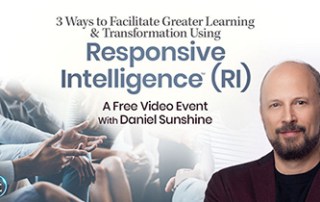 3 Ways to Facilitate Greater Learning & Transformation Using

Responsive Intelligence™ (RI)

A Free Video Event With Daniel Sunshine